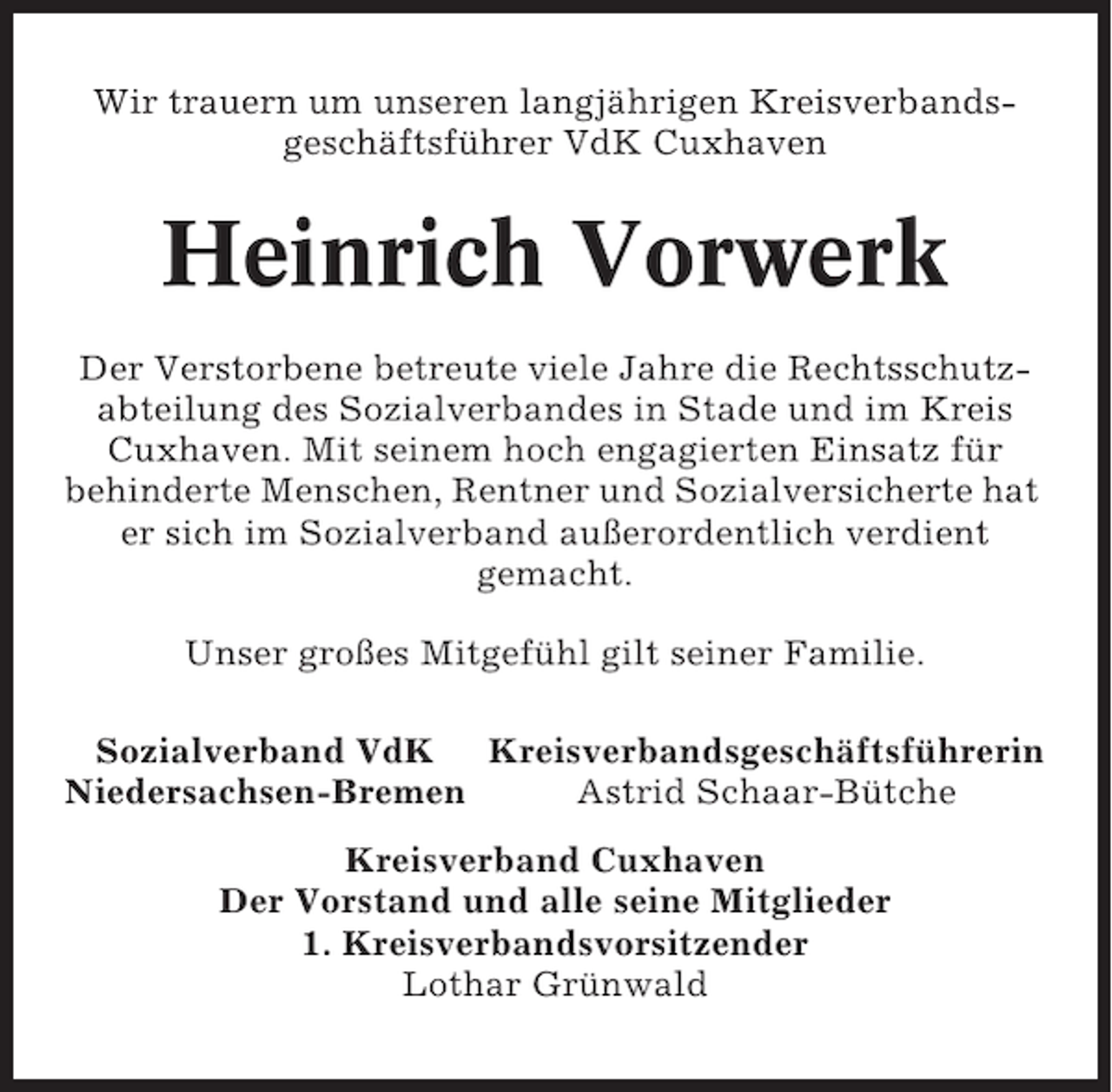 Wir trauern um unseren langjährigen Kreisverbandsgeschäftsführer VdK Cuxhaven

Heinrich Vorwerk

Der Verstorbene betreute viele Jahre die Rechtsschutzabteilung des Sozialverbandes in Stade und im Kreis Cuxhaven. Mit seinem hoch engagierten Einsatz für behinderte Menschen, Rentner und Sozialversicherte hat er sich im Sozialverband außerordentlich verdient gemacht.

Unser großes Mitgefühl gilt seiner Familie.

Sozialverband VdK
Niedersachsen-Bremen

Kreisverbandsgeschäftsführerin
Astrid Schaar-Bütche

Kreisverband Cuxhaven
Der Vorstand und alle seine Mitglieder
1. Kreisverbandsvorsitzender
Lothar Grünwald